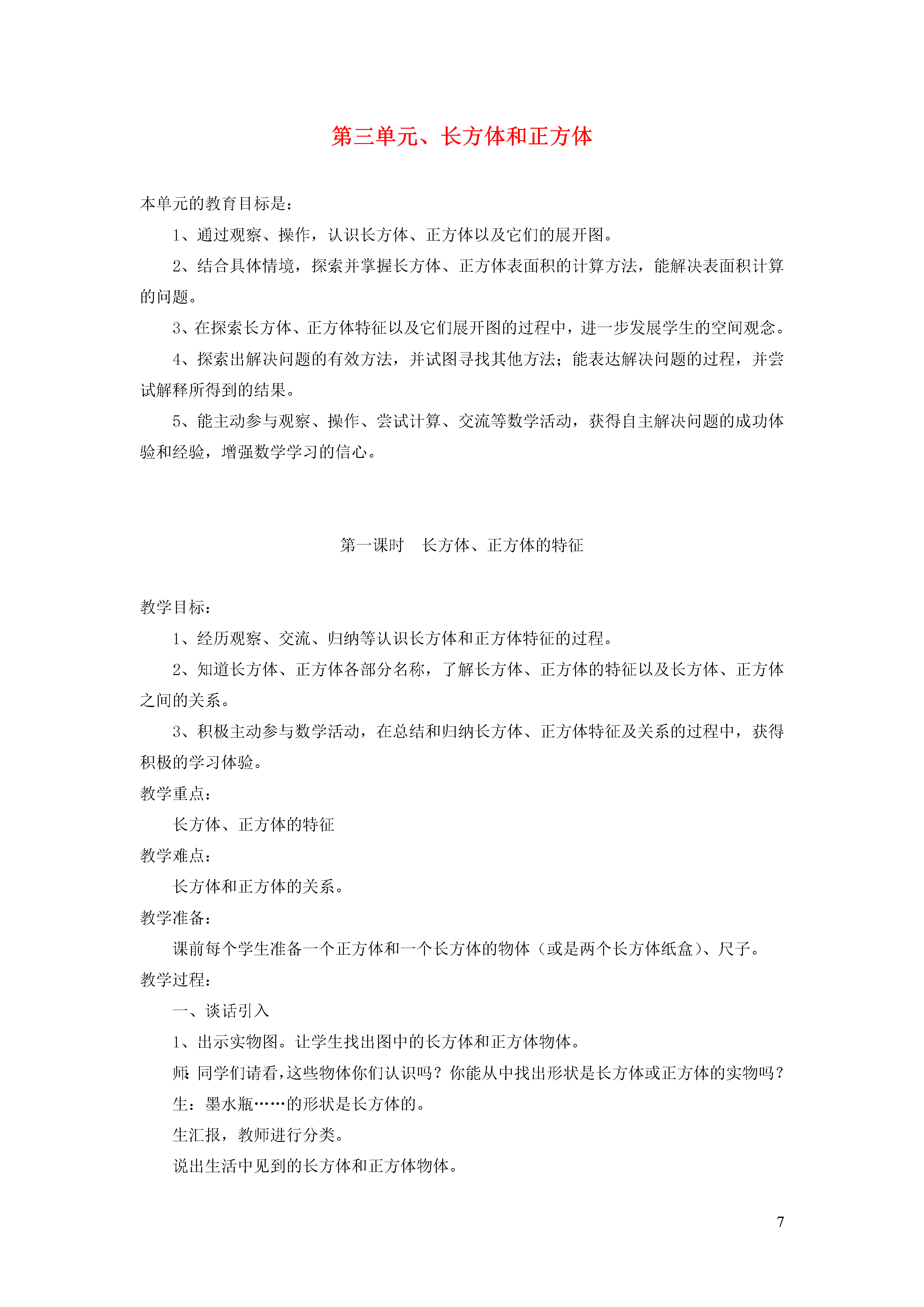 第三单元、长方体和正方体

本单元的教育目标是：

1、通过观察、操作，认识长方体、正方体以及它们的展开图。

2、结合具体情境，探索并掌握长方体、正方体表面积的计算方法，能解决表面积计算的问题。

3、在探索长方体、正方体特征以及它们展开图的过程中，进一步发展学生的空间观念。

4、探索出解决问题的有效方法，并试图寻找其他方法；能表达解决问题的过程，并尝试解释所得到的结果。

5、能主动参与观察、操作、尝试计算、交流等数学活动，获得自主解决问题的成功体验和经验，增强数学学习的信心。

第一课时　长方体、正方体的特征

教学目标：

1、经历观察、交流、归纳等认识长方体和正方体特征的过程。

2、知道长方体、正方体各部分名称，了解长方体、正方体的特征以及长方体、正方体之间的关系。

3、积极主动参与数学活动，在总结和归纳长方体、正方体特征及关系的过程中，获得积极的学习体验。

教学重点：

长方体、正方体的特征

教学难点：

长方体和正方体的关系。

教学准备：

课前每个学生准备一个正方体和一个长方体的物体（或是两个长方体纸盒）、尺子。

教学过程：

一、谈话引入

1、出示实物图。让学生找出图中的长方体和正方体物体。

师：同学们请看，这些物体你们认识吗？你能从中找出形状是长方体或正方体的实物吗？

生：墨水瓶……的形状是长方体的。

生汇报，教师进行分类。

说出生活中见到的长方体和正方体物体。

7